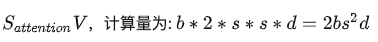 $S_{attention}V$，计算量为: $b * 2 * s * s * d = 2bs^2d$